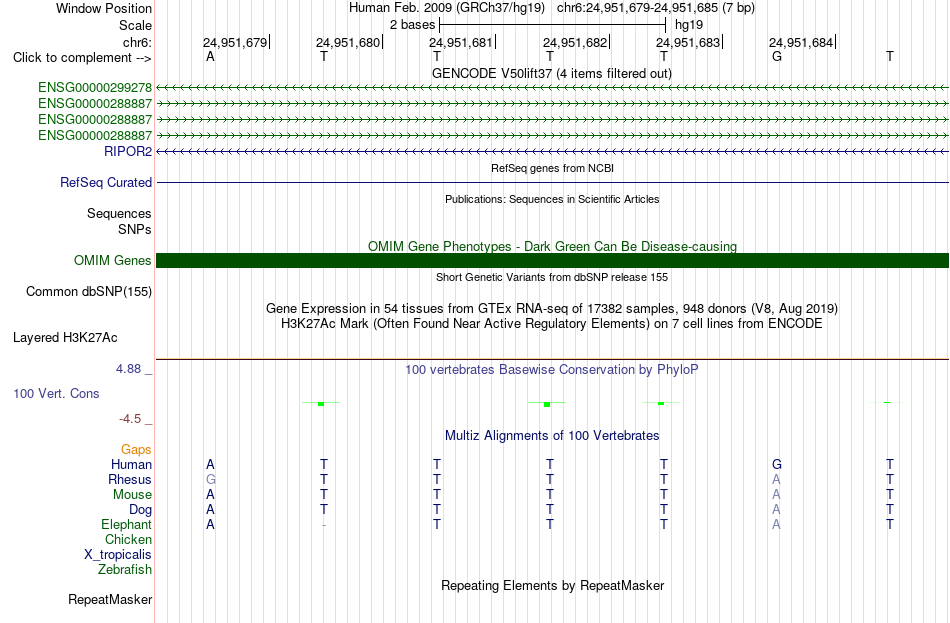 Window Position
Human Feb. 2009 (GRCh37/hg19) chr6:24,951,679-24,951,685 (7 bp)
Scale
2 bases
hg19
chr6:
24,951,679
24,951,680
24,951,681
24,951,682
24,951,683
24,951,684
Click to complement -->
A T T T T G T
GENCODE V50lift37 (4 items filtered out)
ENSG00000299278
ENSG00000288887
ENSG00000288887
ENSG00000288887
RIPOR2
RefSeq genes from NCBI
RefSeq Curated
Publications: Sequences in Scientific Articles
Sequences
SNPs
OMIM Gene Phenotypes - Dark Green Can Be Disease-causing
OMIM Genes
Short Genetic Variants from dbSNP release 155
Common dbSNP(155)
Gene Expression in 54 tissues from GTEx RNA-seq of 17382 samples, 948 donors (V8, Aug 2019)
H3K27Ac Mark (Often Found Near Active Regulatory Elements) on 7 cell lines from ENCODE
Layered H3K27Ac
4.88 _
100 vertebrates Basewise Conservation by PhyloP
100 Vert. Cons
-4.5 _
Multiz Alignments of 100 Vertebrates
Gaps
Human A T T T T G T
Rhesus G T T T T A T
Mouse A T T T T A T
Dog A T T T T A T
Elephant A - T T T A T
Chicken
X_tropicalis
Zebrafish
Repeating Elements by RepeatMasker
RepeatMasker